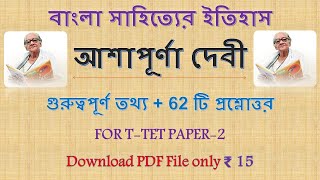 বাংলা সাহিত্যের ইতিহাস

আশাপূর্ণা দেবী

গুরুত্বপূর্ণ তথ্য + 62 টি প্রশ্নোত্তর

FOR T-TET PAPER-2

Download PDF File only ₹ 15